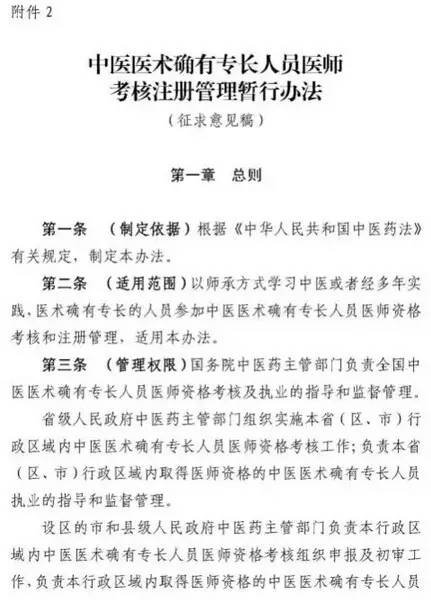 附件 2

中医医术确有专长人员医师考核注册管理暂行办法
（征求意见稿）

第一章　总则

第一条　（制定依据）根据《中华人民共和国中医药法》有关规定，制定本办法。

第二条　（适用范围）以师承方式学习中医或者经多年实践，医术确有专长的人员参加中医医术确有专长人员医师资格考核和注册管理，适用本办法。

第三条　（管理权限）国务院中医药主管部门负责全国中医医术确有专长人员医师资格考核及执业的指导和监督管理。

省级人民政府中医药主管部门组织实施本省（区、市）行政区域内中医医术确有专长人员医师资格考核工作；负责本省（区、市）行政区域内取得医师资格的中医医术确有专长人员执业的指导和监督管理。

设区的市和县级人民政府中医药主管部门负责本行政区域内中医医术确有专长人员医师资格考核组织申报及初审工作，负责本行政区域内取得医师资格的中医医术确有专长人员